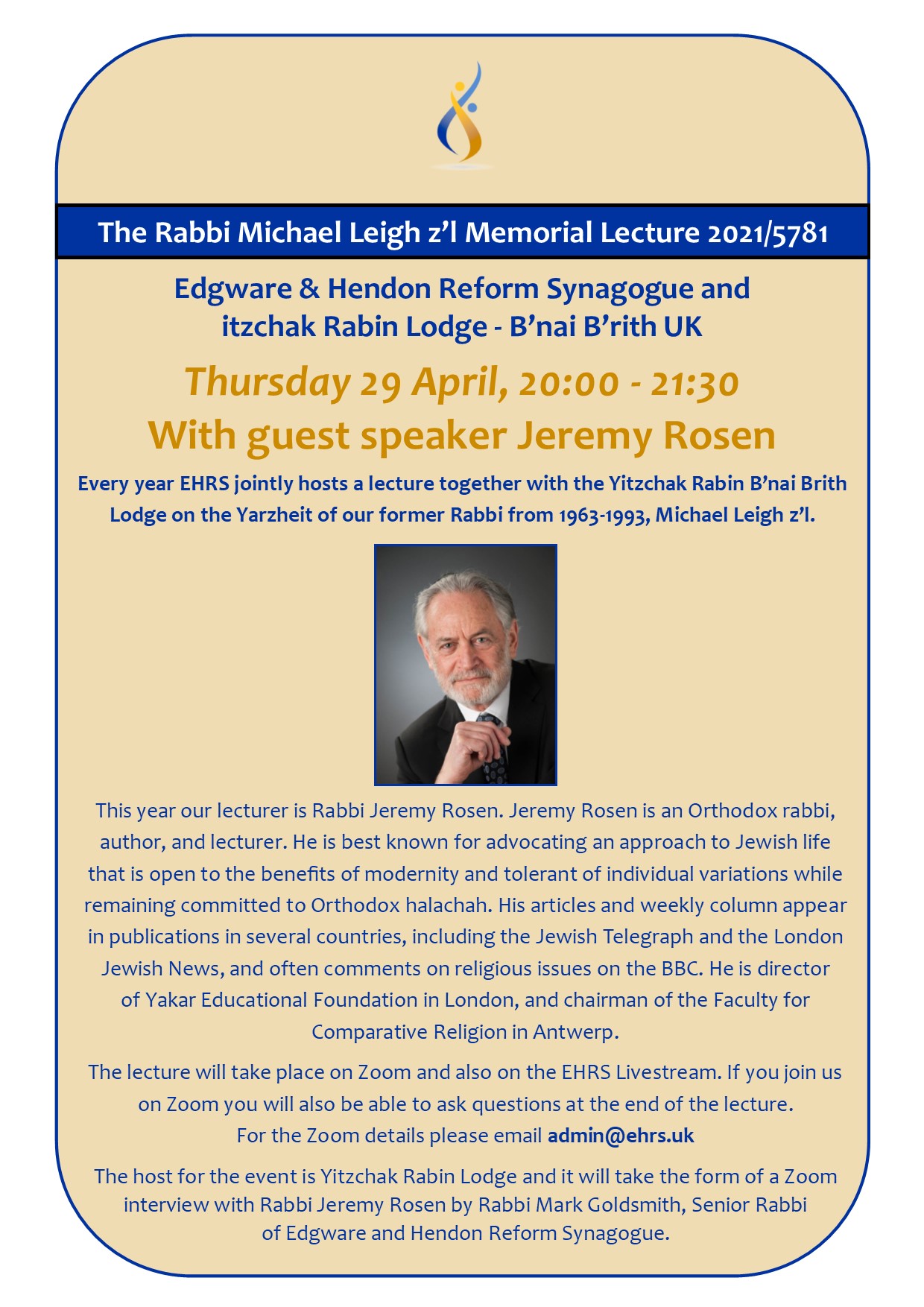 The Rabbi Michael Leigh z'l Memorial Lecture 2021/5781

Edgware & Hendon Reform Synagogue and itzchak Rabin Lodge - B'nai B'rith UK

Thursday 29 April, 20:00 - 21:30

With guest speaker Jeremy Rosen

Every year EHRS jointly hosts a lecture together with the Yitzchak Rabin B'nai Brith Lodge on the Yarzheit of our former Rabbi from 1963-1993, Michael Leigh z'l.

This year our lecturer is Rabbi Jeremy Rosen. Jeremy Rosen is an Orthodox rabbi, author, and lecturer. He is best known for advocating an approach to Jewish life that is open to the benefits of modernity and tolerant of individual variations while remaining committed to Orthodox halachah. His articles and weekly column appear in publications in several countries, including the Jewish Telegraph and the London Jewish News, and often comments on religious issues on the BBC. He is director of Yakar Educational Foundation in London, and chairman of the Faculty for Comparative Religion in Antwerp.

The lecture will take place on Zoom and also on the EHRS Livestream. If you join us on Zoom you will also be able to ask questions at the end of the lecture. For the Zoom details please email admin@ehrs.uk

The host for the event is Yitzchak Rabin Lodge and it will take the form of a Zoom interview with Rabbi Jeremy Rosen by Rabbi Mark Goldsmith, Senior Rabbi of Edgware and Hendon Reform Synagogue.